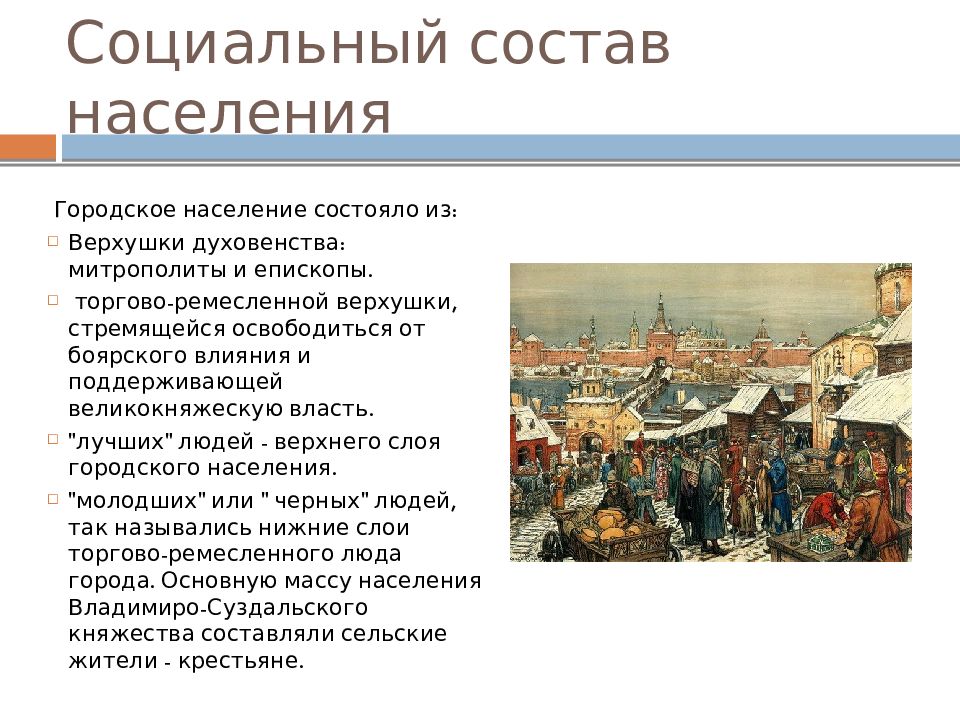 Социальный состав населения

Городское население состояло из:

Верхушки духовенства: митрополиты и епископы.

торгово-ремесленной верхушки, стремящейся освободиться от боярского влияния и поддерживающей великокняжескую власть.

"лучших" людей - верхнего слоя городского населения.

"молодших" или " черных" людей, так назывались нижние слои торгово-ремесленного люда города. Основную массу населения Владимиро-Суздальского княжества составляли сельские жители - крестьяне.